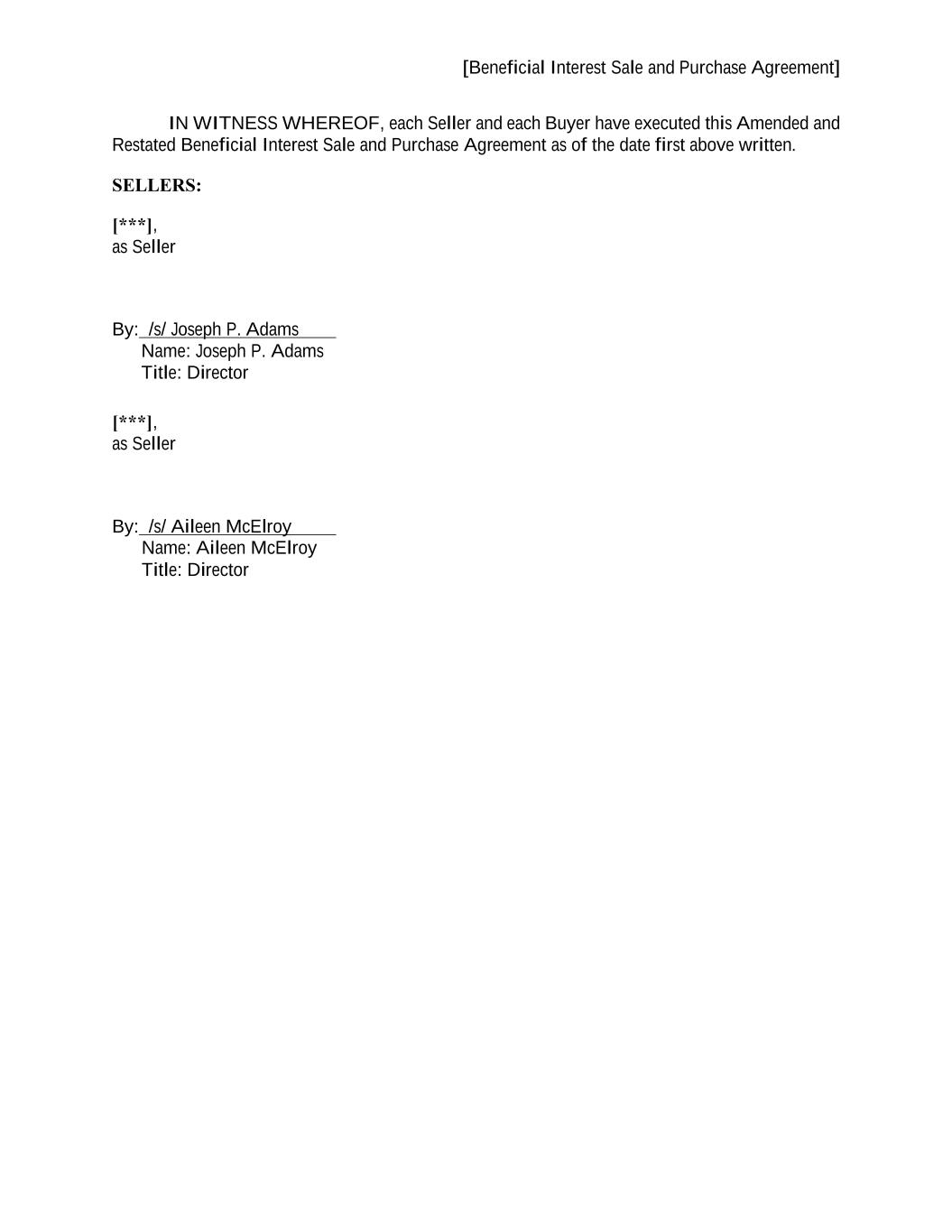 [Beneficial Interest Sale and Purchase Agreement]

IN WITNESS WHEREOF, each Seller and each Buyer have executed this Amended and Restated Beneficial Interest Sale and Purchase Agreement as of the date first above written.

SELLERS:

[***],
as Seller

By: /s/ Joseph P. Adams
Name: Joseph P. Adams
Title: Director

[***],
as Seller

By: /s/ Aileen McElroy
Name: Aileen McElroy
Title: Director